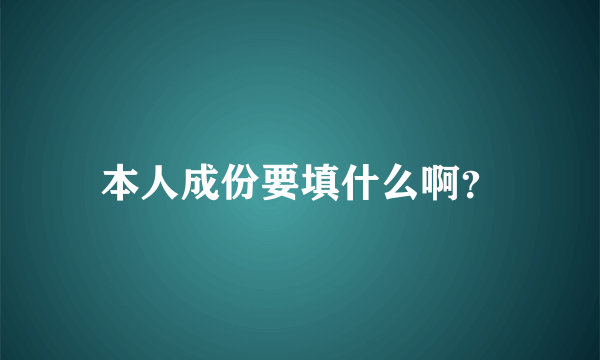 本人成份要填什么啊?